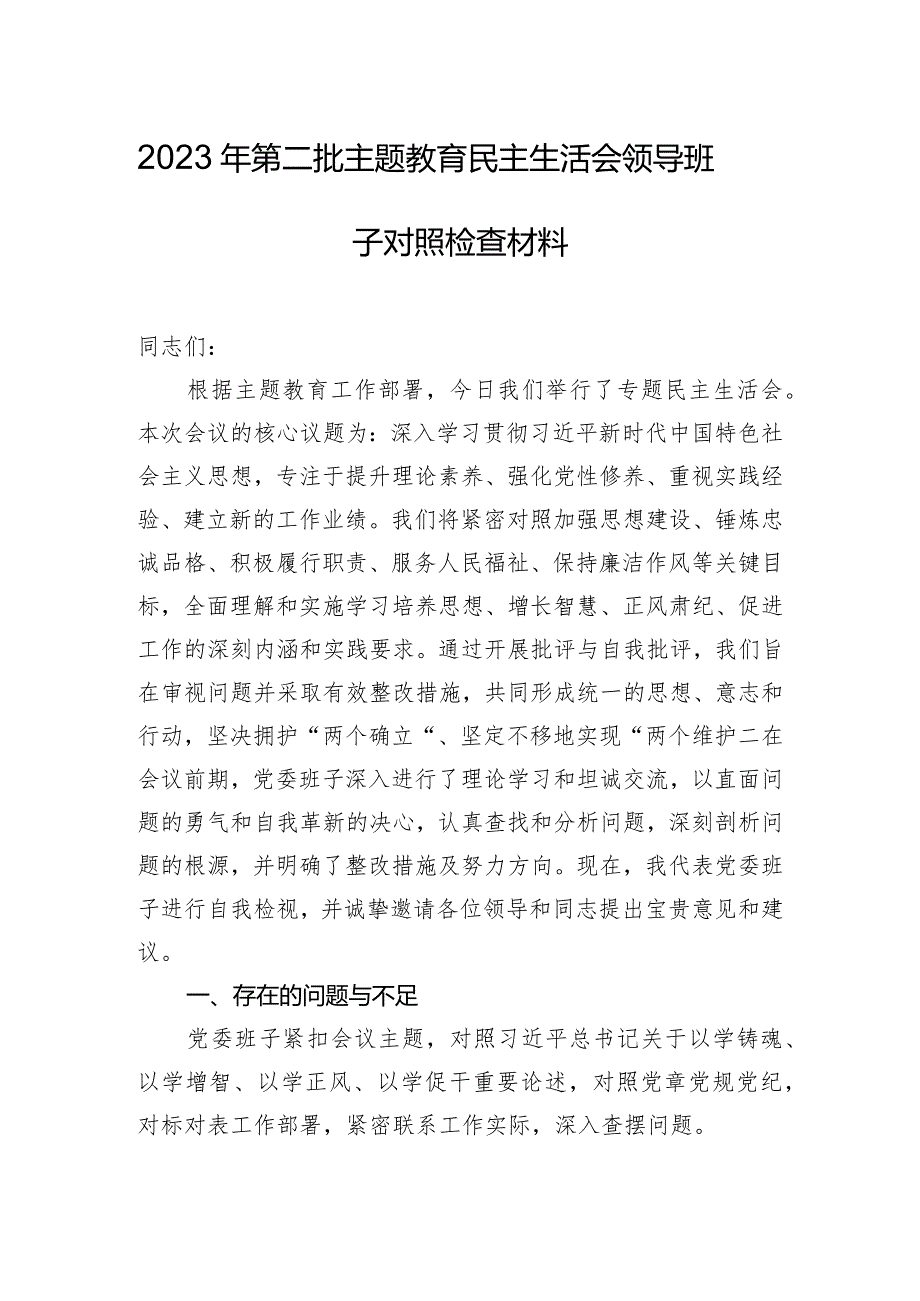 2023年第二批主题教育民主生活会领导班子对照检查材料

同志们：

根据主题教育工作部署，今日我们举行了专题民主生活会。本次会议的核心议题为：深入学习贯彻习近平新时代中国特色社会主义思想，专注于提升理论素养、强化党性修养、重视实践经验、建立新的工作业绩。我们将紧密对照加强思想建设、锤炼忠诚品格、积极履行职责、服务人民福祉、保持廉洁作风等关键目标，全面理解和实施学习培养思想、增长智慧、正风肃纪、促进工作的深刻内涵和实践要求。通过开展批评与自我批评，我们旨在审视问题并采取有效整改措施，共同形成统一的思想、意志和行动，坚决拥护“两个确立“、坚定不移地实现“两个维护二在会议前期，党委班子深入进行了理论学习和坦诚交流，以直面问题的勇气和自我革新的决心，认真查找和分析问题，深刻剖析问题的根源，并明确了整改措施及努力方向。现在，我代表党委班子进行自我检视，并诚挚邀请各位领导和同志提出宝贵意见和建议。

一、存在的问题与不足

党委班子紧扣会议主题，对照习近平总书记关于以学铸魂、以学增智、以学正风、以学促干重要论述，对照党章党规党纪，对标对表工作部署，紧密联系工作实际，深入查摆问题。